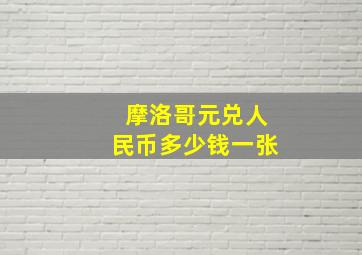 摩洛哥元兑人民币多少钱一张